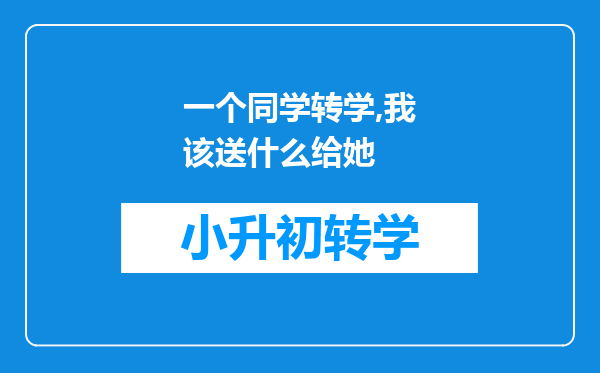 一个同学转学,我该送什么给她

小升初转学